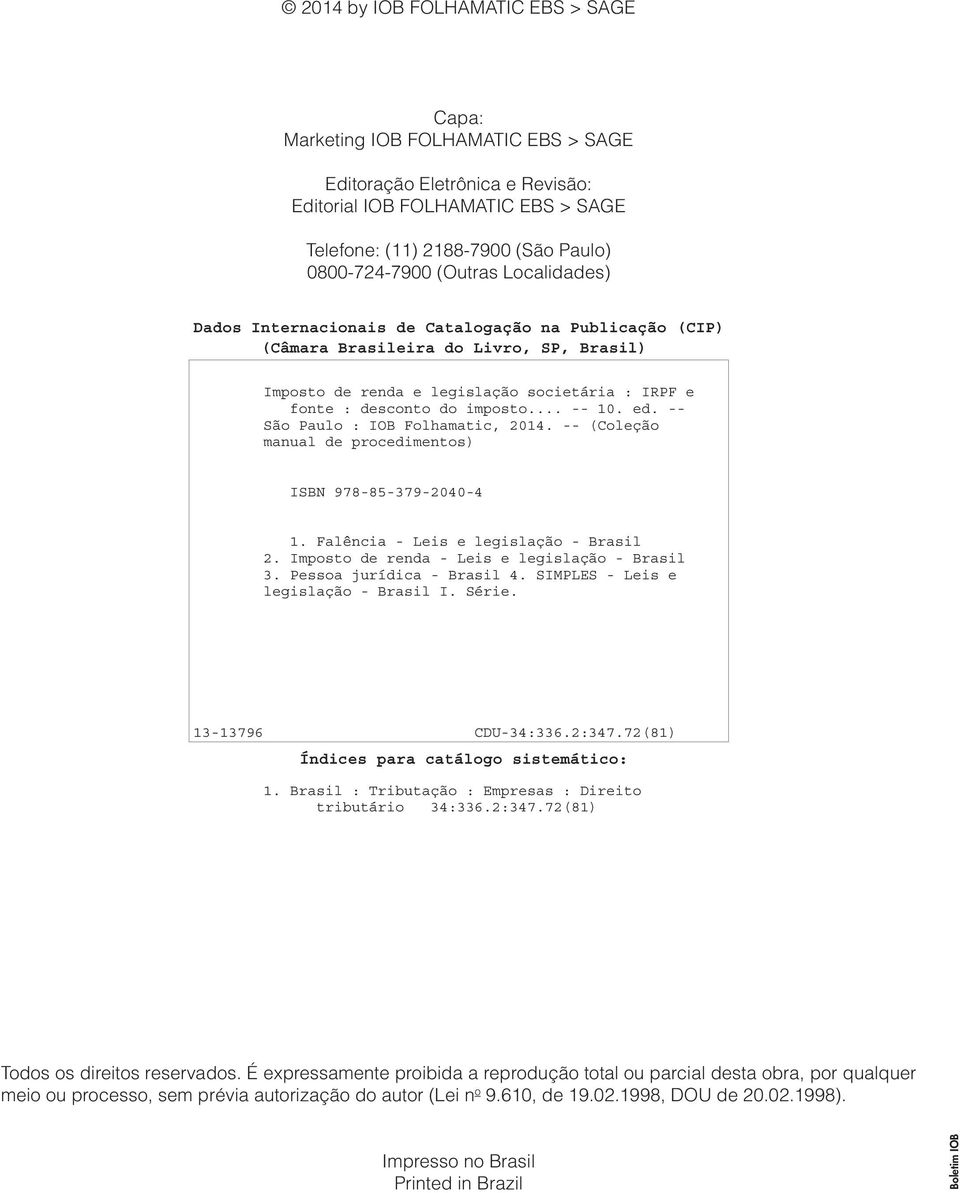 © 2014 by IOB FOLHAMATIC EBS > SAGE

Capa:
Marketing IOB FOLHAMATIC EBS > SAGE

Editoração Eletrônica e Revisão:
Editorial IOB FOLHAMATIC EBS > SAGE

Telefone: (11) 2188-7900 (São Paulo)
0800-724-7900 (Outras Localidades)

Dados Internacionais de Catalogação na Publicação (CIP)
(Câmara Brasileira do Livro, SP, Brasil)

Imposto de renda e legislação societária : IRPF e fonte : desconto do imposto.... -- 10. ed. -- São Paulo : IOB Folhamatic, 2014. -- (Coleção manual de procedimentos)

ISBN 978-85-379-2040-4

1. Falência - Leis e legislação - Brasil
2. Imposto de renda - Leis e legislação - Brasil
3. Pessoa jurídica - Brasil 4. SIMPLES - Leis e legislação - Brasil I. Série.

13-13796 CDU-34:336.2:347.72(81)

Índices para catálogo sistemático:

1. Brasil : Tributação : Empresas : Direito tributário 34:336.2:347.72(81)

Todos os direitos reservados. É expressamente proibida a reprodução total ou parcial desta obra, por qualquer meio ou processo, sem prévia autorização do autor (Lei nº 9.610, de 19.02.1998, DOU de 20.02.1998).

Impresso no Brasil
Printed in Brazil

Boletim IOB